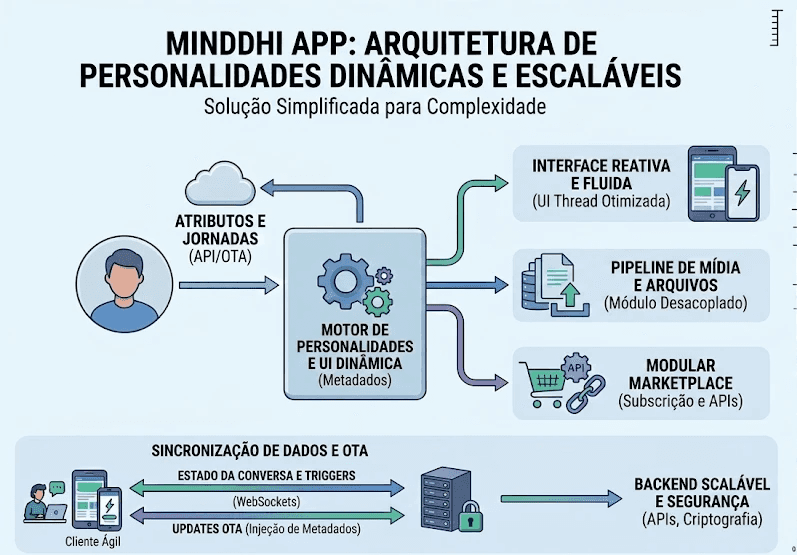 MINDDHI APP: ARQUITETURA DE PERSONALIDADES DINÂMICAS E ESCALÁVEIS

Solução Simplificada para Complexidade

ATRIBUTOS E JORNADAS (API/OTA)

MOTOR DE PERSONALIDADES E UI DINÂMICA (Metadados)

INTERFACE REATIVA E FLUIDA (UI Thread Otimizada)

PIPELINE DE MÍDIA E ARQUIVOS (Módulo Desacoplado)

API

MODULAR MARKETPLACE (Subscrição e APIs)

SINCRONIZAÇÃO DE DADOS E OTA

ESTADO DA CONVERSA E TRIGGERS

(WebSockets)

UPDATES OTA (Injeção de Metadados)

Cliente Ágil

BACKEND SCALÁVEL E SEGURANÇA (APIs, Criptografia)